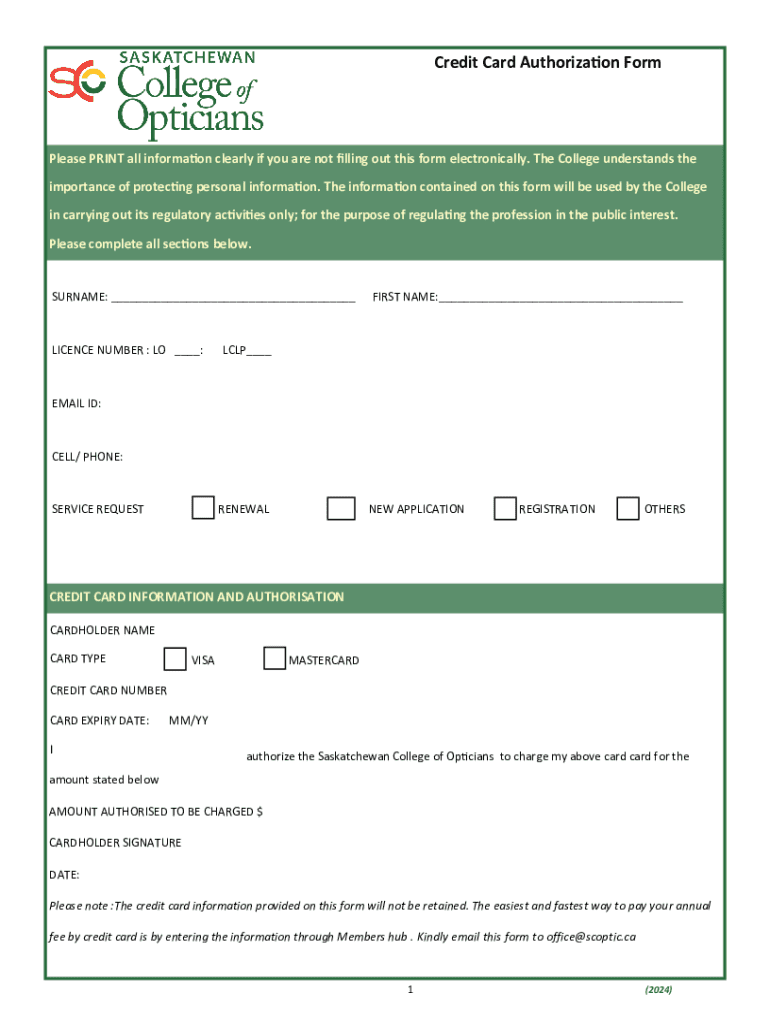 SC SASKATCHEWAN College of Opticians

Credit Card Authorization Form

Please PRINT all information clearly if you are not filling out this form electronically. The College understands the importance of protecting personal information. The information contained on this form will be used by the College in carrying out its regulatory activities only; for the purpose of regulating the profession in the public interest. Please complete all sections below.

SURNAME: ______________________________________ FIRST NAME:______________________________________

LICENCE NUMBER : LO ____: LCLP____

EMAIL ID:

CELL/ PHONE:

SERVICE REQUEST RENEWAL NEW APPLICATION REGISTRATION OTHERS

CREDIT CARD INFORMATION AND AUTHORISATION

CARDHOLDER NAME

CARD TYPE VISA MASTERCARD

CREDIT CARD NUMBER

CARD EXPIRY DATE: MM/YY

I authorize the Saskatchewan College of Opticians to charge my above card card for the amount stated below

AMOUNT AUTHORISED TO BE CHARGED $

CARDHOLDER SIGNATURE

DATE:

Please note :The credit card information provided on this form will not be retained. The easiest and fastest way to pay your annual fee by credit card is by entering the information through Members hub . Kindly email this form to office@scoptic.ca

1 (2024)